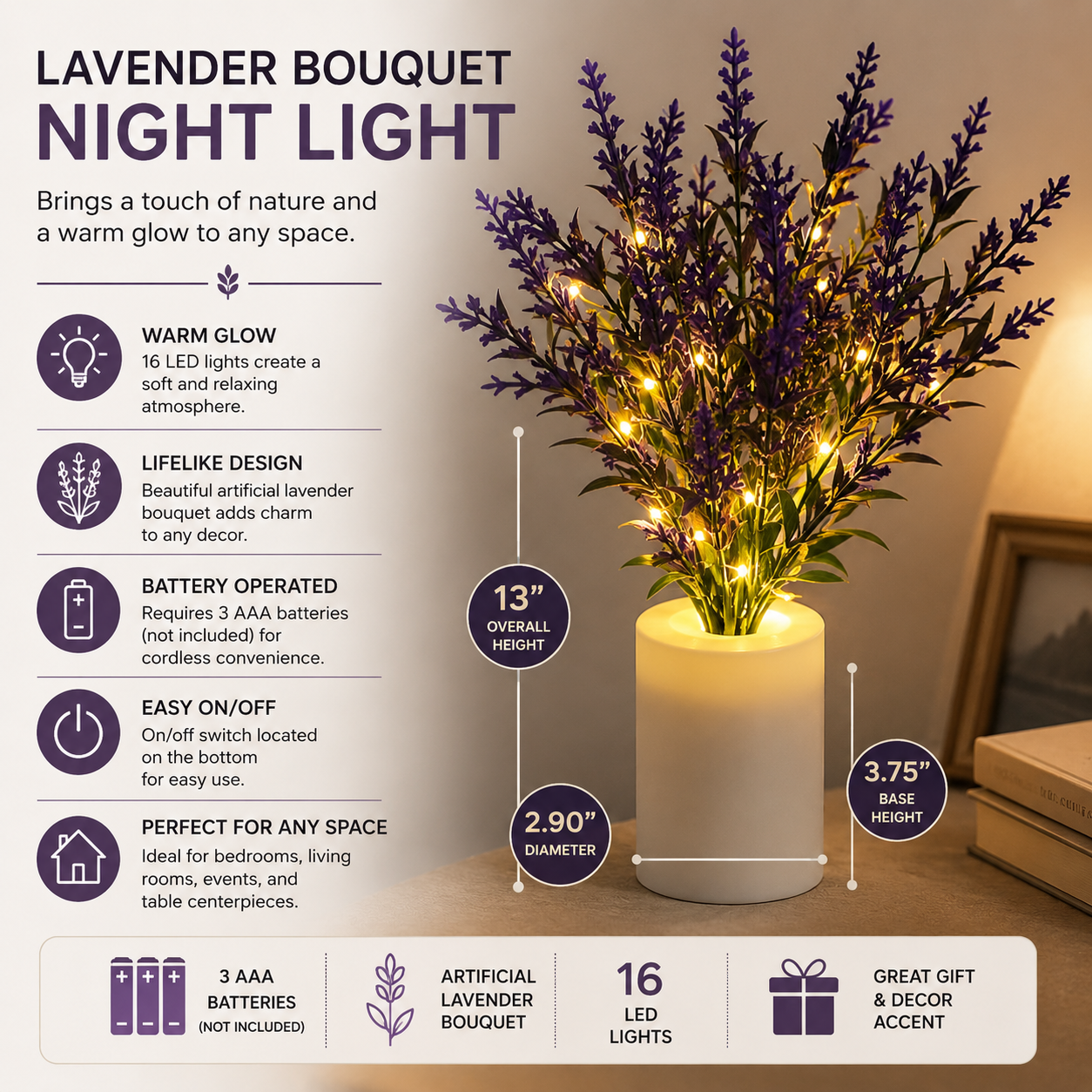 LAVENDER BOUQUET
NIGHT LIGHT

Brings a touch of nature and a warm glow to any space.

WARM GLOW
16 LED lights create a soft and relaxing atmosphere.

LIFELIKE DESIGN
Beautiful artificial lavender bouquet adds charm to any decor.

BATTERY OPERATED
Requires 3 AAA batteries (not included) for cordless convenience.

EASY ON/OFF
On/off switch located on the bottom for easy use.

PERFECT FOR ANY SPACE
Ideal for bedrooms, living rooms, events, and table centerpieces.

13"
OVERALL
HEIGHT

2.90"
DIAMETER

3.75"
BASE
HEIGHT

3 AAA
BATTERIES
(NOT INCLUDED)

ARTIFICIAL
LAVENDER
BOUQUET

16
LED
LIGHTS

GREAT GIFT
& DECOR
ACCENT